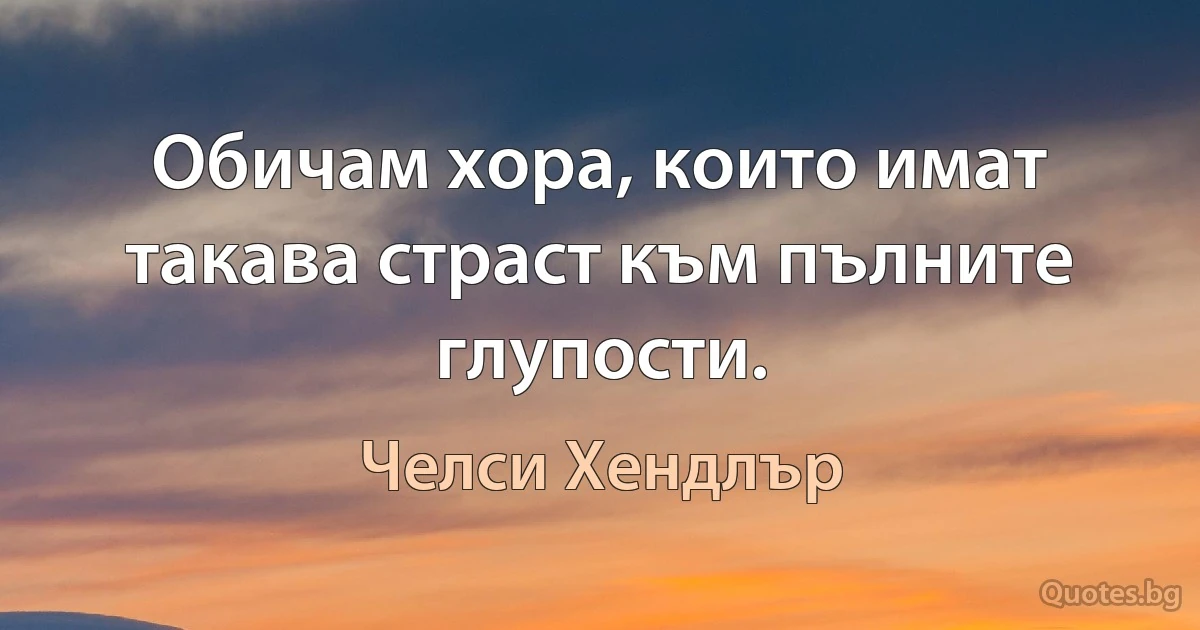 Обичам хора, които имат такава страст към пълните глупости.

Челси Хендлър

Quotes.bg